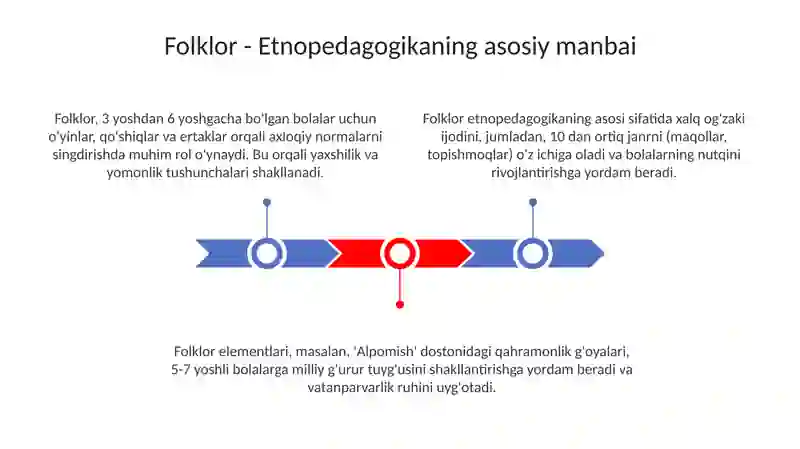 Folklor - Etnopedagogikaning asosiy manbai

Folklor, 3 yoshdan 6 yoshgacha bo'lgan bolalar uchun o'yinlar, qo'shiqlar va ertaklar orqali axloqiy normalarni singdirishda muhim rol o'ynaydi. Bu orqali yaxshilik va yomonlik tushunchalari shakllanadi.

Folklor etnopedagogikaning asosi sifatida xalq og'zaki ijodini, jumladan, 10 dan ortiq janrni (maqollar, topishmoqlar) o'z ichiga oladi va bolalarning nutqini rivojlantirishga yordam beradi.

Folklor elementlari, masalan, 'Alpomish' dostonidagi qahramonlik g'oyalari, 5-7 yoshli bolalarga milliy g'urur tuyg'usini shakllantirishga yordam beradi va vatanparvarlik ruhini uyg'otadi.